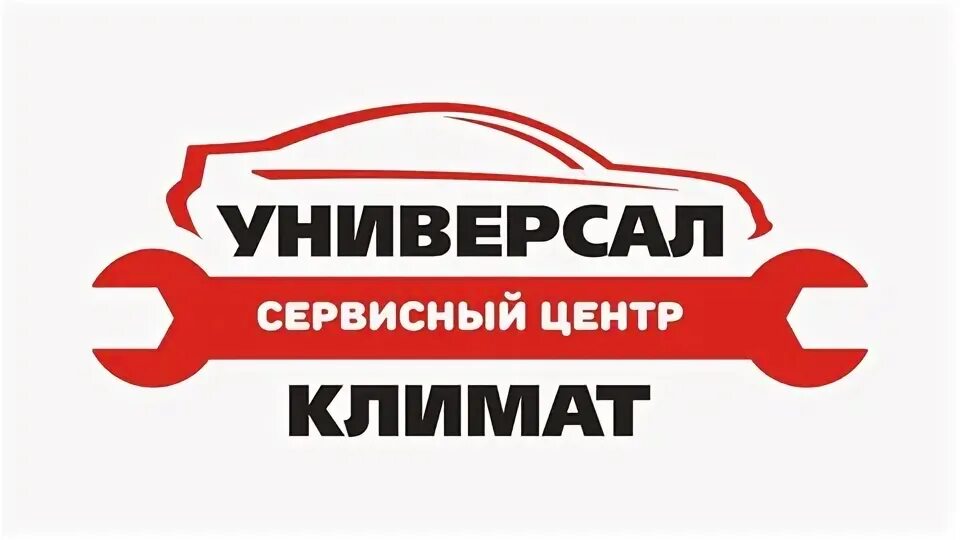 УНИВЕРСАЛ
СЕРВИСНЫЙ ЦЕНТР
КЛИМАТ